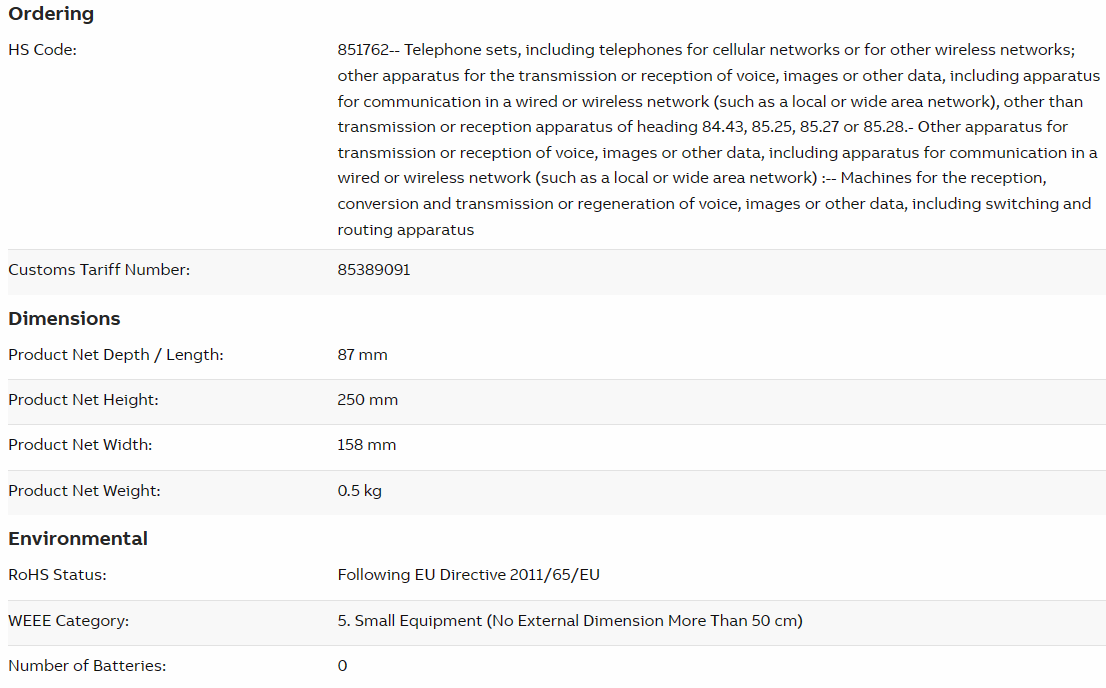 Ordering

| | |
|---|---|
| HS Code: | 851762-- Telephone sets, including telephones for cellular networks or for other wireless networks; other apparatus for the transmission or reception of voice, images or other data, including apparatus for communication in a wired or wireless network (such as a local or wide area network), other than transmission or reception apparatus of heading 84.43, 85.25, 85.27 or 85.28.- Other apparatus for transmission or reception of voice, images or other data, including apparatus for communication in a wired or wireless network (such as a local or wide area network) :-- Machines for the reception, conversion and transmission or regeneration of voice, images or other data, including switching and routing apparatus |
| Customs Tariff Number: | 85389091 |

Dimensions

| | |
|---|---|
| Product Net Depth / Length: | 87 mm |
| Product Net Height: | 250 mm |
| Product Net Width: | 158 mm |
| Product Net Weight: | 0.5 kg |

Environmental

| | |
|---|---|
| RoHS Status: | Following EU Directive 2011/65/EU |
| WEEE Category: | 5. Small Equipment (No External Dimension More Than 50 cm) |
| Number of Batteries: | 0 |